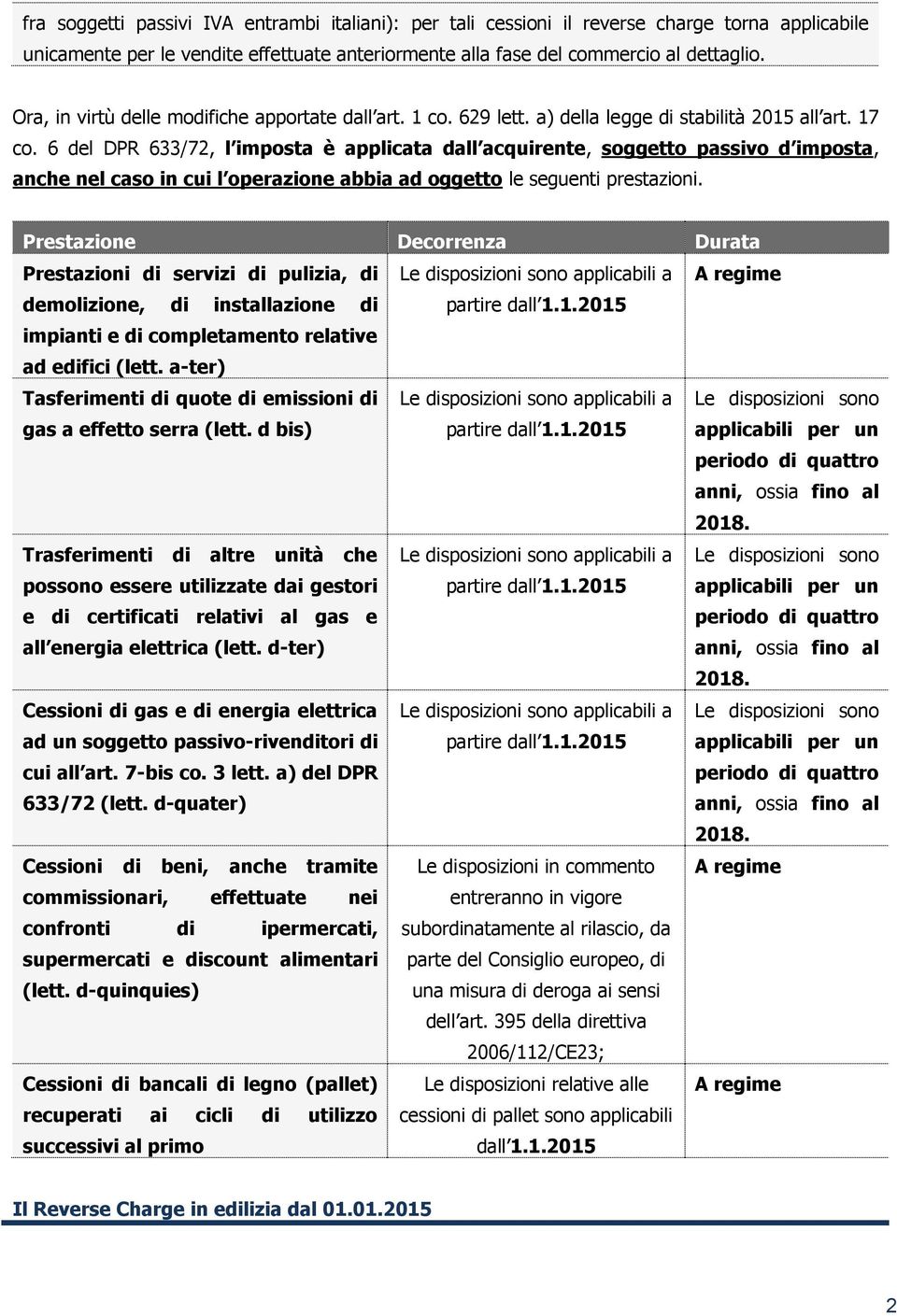 fra soggetti passivi IVA entrambi italiani): per tali cessioni il reverse charge torna applicabile unicamente per le vendite effettuate anteriormente alla fase del commercio al dettaglio.

Ora, in virtù delle modifiche apportate dall art. 1 co. 629 lett. a) della legge di stabilità 2015 all art. 17 co. 6 del DPR 633/72, l imposta è applicata dall acquirente, soggetto passivo d imposta, anche nel caso in cui l operazione abbia ad oggetto le seguenti prestazioni.

| Prestazione | Decorrenza | Durata |
|---|---|---|
| Prestazioni di servizi di pulizia, di demolizione, di installazione di impianti e di completamento relative ad edifici (lett. a-ter) | Le disposizioni sono applicabili a partire dall 1.1.2015 | A regime |
| Tasferimenti di quote di emissioni di gas a effetto serra (lett. d bis) | Le disposizioni sono applicabili a partire dall 1.1.2015 | Le disposizioni sono applicabili per un periodo di quattro anni, ossia fino al 2018. |
| Trasferimenti di altre unità che possono essere utilizzate dai gestori e di certificati relativi al gas e all energia elettrica (lett. d-ter) | Le disposizioni sono applicabili a partire dall 1.1.2015 | Le disposizioni sono applicabili per un periodo di quattro anni, ossia fino al 2018. |
| Cessioni di gas e di energia elettrica ad un soggetto passivo-rivenditori di cui all art. 7-bis co. 3 lett. a) del DPR 633/72 (lett. d-quater) | Le disposizioni sono applicabili a partire dall 1.1.2015 | Le disposizioni sono applicabili per un periodo di quattro anni, ossia fino al 2018. |
| Cessioni di beni, anche tramite commissionari, effettuate nei confronti di ipermercati, supermercati e discount alimentari (lett. d-quinquies) | Le disposizioni in commento entreranno in vigore subordinatamente al rilascio, da parte del Consiglio europeo, di una misura di deroga ai sensi dell art. 395 della direttiva 2006/112/CE23; | A regime |
| Cessioni di bancali di legno (pallet) recuperati ai cicli di utilizzo successivi al primo | Le disposizioni relative alle cessioni di pallet sono applicabili dall 1.1.2015 | A regime |

Il Reverse Charge in edilizia dal 01.01.2015

2